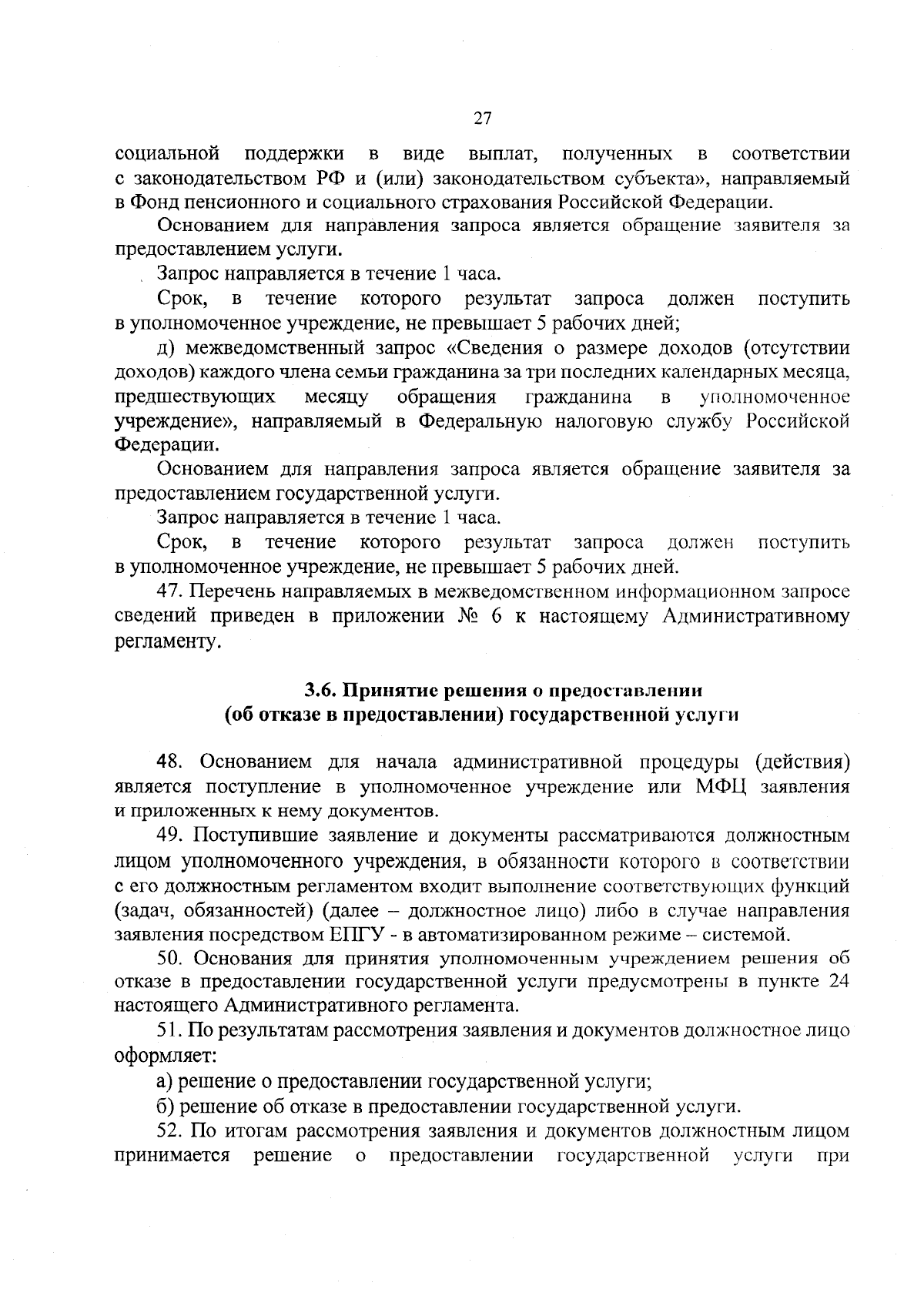 27

социальной поддержки в виде выплат, полученных в соответствии с законодательством РФ и (или) законодательством субъекта», направляемый в Фонд пенсионного и социального страхования Российской Федерации.

Основанием для направления запроса является обращение заявителя за предоставлением услуги.

Запрос направляется в течение 1 часа.

Срок, в течение которого результат запроса должен поступить в уполномоченное учреждение, не превышает 5 рабочих дней;

д) межведомственный запрос «Сведения о размере доходов (отсутствии доходов) каждого члена семьи гражданина за три последних календарных месяца, предшествующих месяцу обращения гражданина в уполномоченное учреждение», направляемый в Федеральную налоговую службу Российской Федерации.

Основанием для направления запроса является обращение заявителя за предоставлением государственной услуги.

Запрос направляется в течение 1 часа.

Срок, в течение которого результат запроса должен поступить в уполномоченное учреждение, не превышает 5 рабочих дней.

47. Перечень направляемых в межведомственном информационном запросе сведений приведен в приложении № 6 к настоящему Административному регламенту.

3.6. Принятие решения о предоставлении (об отказе в предоставлении) государственной услуги

48. Основанием для начала административной процедуры (действия) является поступление в уполномоченное учреждение или МФЦ заявления и приложенных к нему документов.

49. Поступившие заявление и документы рассматриваются должностным лицом уполномоченного учреждения, в обязанности которого в соответствии с его должностным регламентом входит выполнение соответствующих функций (задач, обязанностей) (далее – должностное лицо) либо в случае направления заявления посредством ЕПГУ - в автоматизированном режиме – системой.

50. Основания для принятия уполномоченным учреждением решения об отказе в предоставлении государственной услуги предусмотрены в пункте 24 настоящего Административного регламента.

51. По результатам рассмотрения заявления и документов должностное лицо оформляет:

а) решение о предоставлении государственной услуги;

б) решение об отказе в предоставлении государственной услуги.

52. По итогам рассмотрения заявления и документов должностным лицом принимается решение о предоставлении государственной услуги при